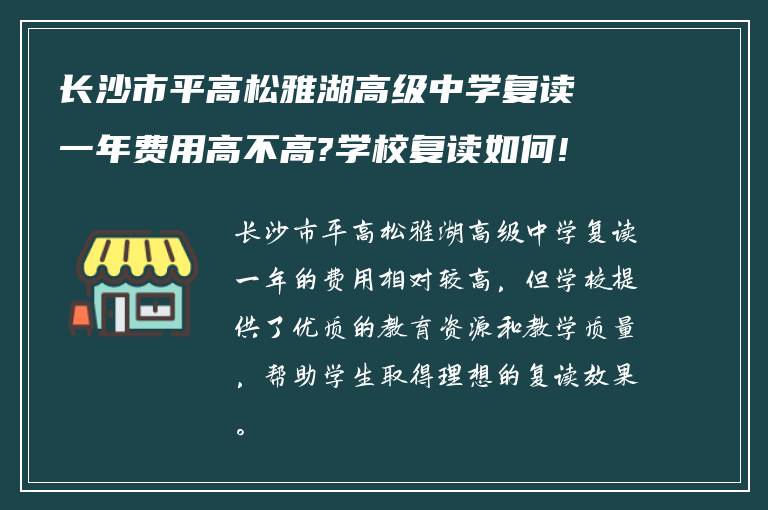 长沙市平高松雅湖高级中学复读一年费用高不高?学校复读如何!

长沙市平高松雅湖高级中学复读一年的费用相对较高，但学校提供了优质的教育资源和教学质量，帮助学生取得理想的复读效果。